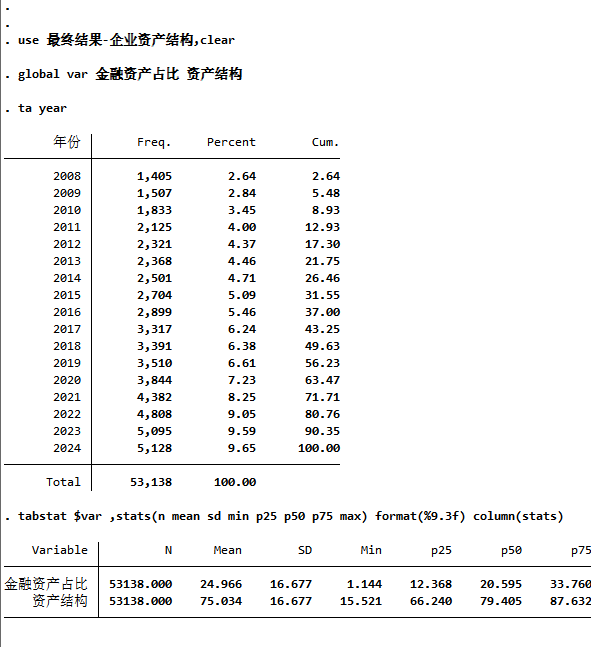 .
.
. use 最终结果-企业资产结构,clear

. global var 金融资产占比 资产结构

. ta year

| 年份 | Freq. | Percent | Cum. |
|---|---|---|---|
| 2008 | 1,405 | 2.64 | 2.64 |
| 2009 | 1,507 | 2.84 | 5.48 |
| 2010 | 1,833 | 3.45 | 8.93 |
| 2011 | 2,125 | 4.00 | 12.93 |
| 2012 | 2,321 | 4.37 | 17.30 |
| 2013 | 2,368 | 4.46 | 21.75 |
| 2014 | 2,501 | 4.71 | 26.46 |
| 2015 | 2,704 | 5.09 | 31.55 |
| 2016 | 2,899 | 5.46 | 37.00 |
| 2017 | 3,317 | 6.24 | 43.25 |
| 2018 | 3,391 | 6.38 | 49.63 |
| 2019 | 3,510 | 6.61 | 56.23 |
| 2020 | 3,844 | 7.23 | 63.47 |
| 2021 | 4,382 | 8.25 | 71.71 |
| 2022 | 4,808 | 9.05 | 80.76 |
| 2023 | 5,095 | 9.59 | 90.35 |
| 2024 | 5,128 | 9.65 | 100.00 |
| Total | 53,138 | 100.00 | |

. tabstat $var ,stats(n mean sd min p25 p50 p75 max) format(%9.3f) column(stats)

| Variable | N | Mean | SD | Min | p25 | p50 | p75 |
|---|---|---|---|---|---|---|---|
| 金融资产占比 | 53138.000 | 24.966 | 16.677 | 1.144 | 12.368 | 20.595 | 33.760 |
| 资产结构 | 53138.000 | 75.034 | 16.677 | 15.521 | 66.240 | 79.405 | 87.632 |